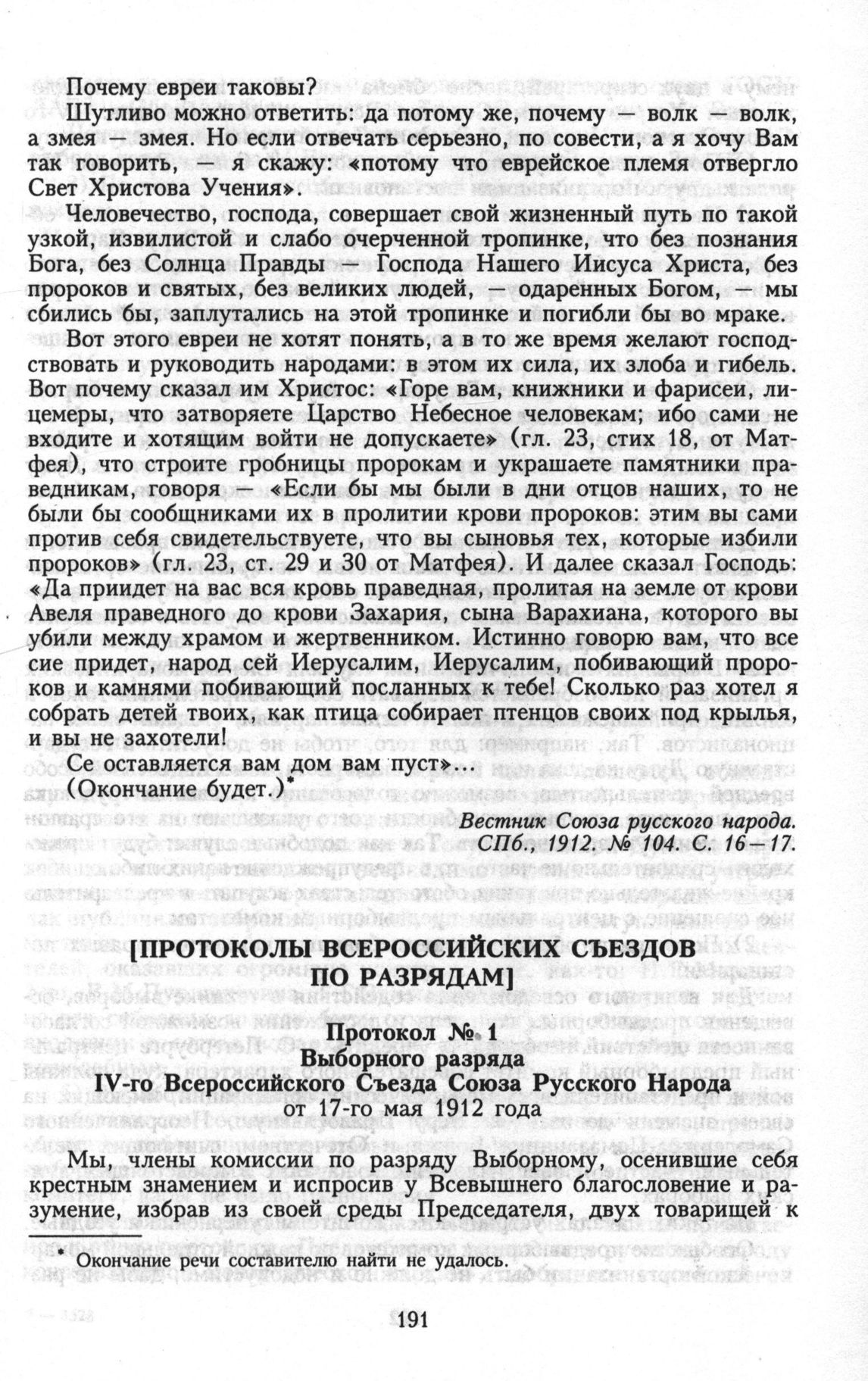 Почему евреи таковы?

Шутливо можно ответить: да потому же, почему — волк — волк, а змея — змея. Но если отвечать серьезно, по совести, а я хочу Вам так говорить, — я скажу: «потому что еврейское племя отвергло Свет Христова Учения».

Человечество, господа, совершает свой жизненный путь по такой узкой, извилистой и слабо очерченной тропинке, что без познания Бога, без Солнца Правды — Господа Нашего Иисуса Христа, без пророков и святых, без великих людей, — одаренных Богом, — мы сбились бы, заплутались на этой тропинке и погибли бы во мраке.

Вот этого евреи не хотят понять, а в то же время желают господствовать и руководить народами: в этом их сила, их злоба и гибель. Вот почему сказал им Христос: «Горе вам, книжники и фарисеи, лицемеры, что затворяете Царство Небесное человекам; ибо сами не входите и хотящим войти не допускаете» (гл. 23, стих 18, от Матфея), что строите гробницы пророкам и украшаете памятники праведникам, говоря — «Если бы мы были в дни отцов наших, то не были бы сообщниками их в пролитии крови пророков: этим вы сами против себя свидетельствуете, что вы сыновья тех, которые избили пророков» (гл. 23, ст. 29 и 30 от Матфея). И далее сказал Господь: «Да приидет на вас вся кровь праведная, пролитая на земле от крови Авеля праведного до крови Захария, сына Варахиана, которого вы убили между храмом и жертвенником. Истинно говорю вам, что все сие придет, народ сей Иерусалим, Иерусалим, побивающий пророков и камнями побивающий посланных к тебе! Сколько раз хотел я собрать детей твоих, как птица собирает птенцов своих под крылья, и вы не захотели!

Се оставляется вам дом вам пуст»...
(Окончание будет.)*

Вестник Союза русского народа.
СПб., 1912. № 104. С. 16—17.

[ПРОТОКОЛЫ ВСЕРОССИЙСКИХ СЪЕЗДОВ ПО РАЗРЯДАМ]

Протокол № 1
Выборного разряда
IV-го Всероссийского Съезда Союза Русского Народа
от 17-го мая 1912 года

Мы, члены комиссии по разряду Выборному, осенившие себя крестным знамением и испросив у Всевышнего благословение и разумение, избрав из своей среды Председателя, двух товарищей к

* Окончание речи составителю найти не удалось.

191